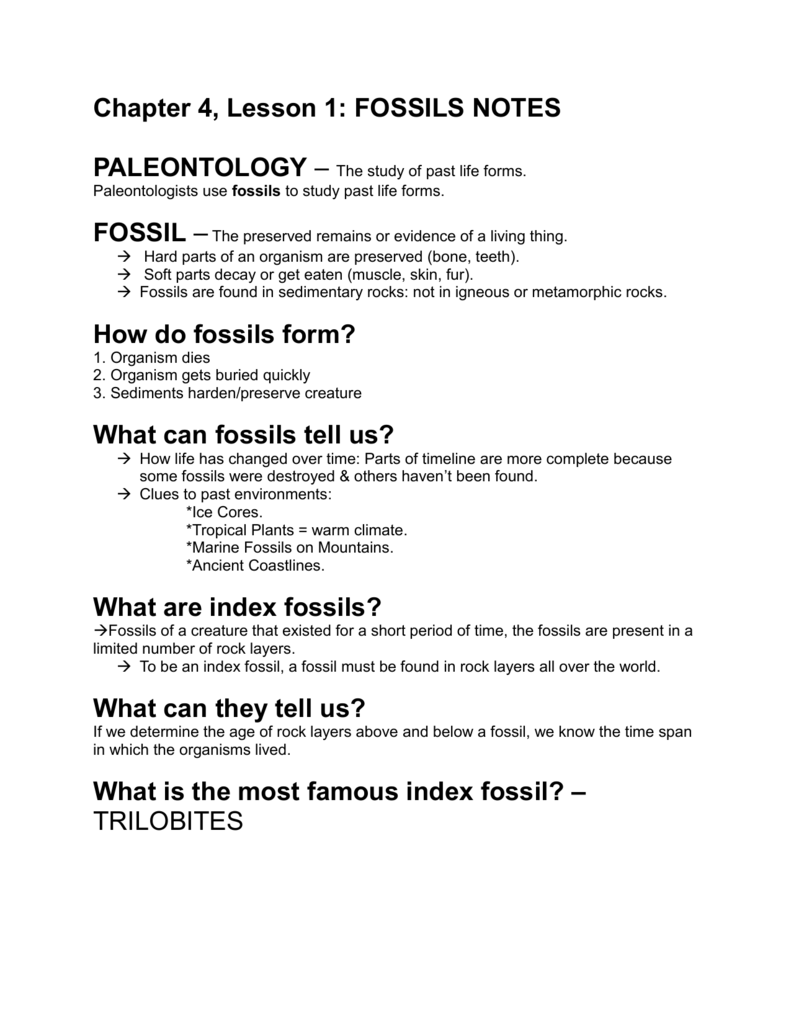 Chapter 4, Lesson 1: FOSSILS NOTES

PALEONTOLOGY – The study of past life forms.
Paleontologists use fossils to study past life forms.

FOSSIL – The preserved remains or evidence of a living thing.
→ Hard parts of an organism are preserved (bone, teeth).
→ Soft parts decay or get eaten (muscle, skin, fur).
→ Fossils are found in sedimentary rocks: not in igneous or metamorphic rocks.

How do fossils form?
1. Organism dies
2. Organism gets buried quickly
3. Sediments harden/preserve creature

What can fossils tell us?
→ How life has changed over time: Parts of timeline are more complete because some fossils were destroyed & others haven't been found.
→ Clues to past environments:
*Ice Cores.
*Tropical Plants = warm climate.
*Marine Fossils on Mountains.
*Ancient Coastlines.

What are index fossils?
→Fossils of a creature that existed for a short period of time, the fossils are present in a limited number of rock layers.
→ To be an index fossil, a fossil must be found in rock layers all over the world.

What can they tell us?
If we determine the age of rock layers above and below a fossil, we know the time span in which the organisms lived.

What is the most famous index fossil? – TRILOBITES